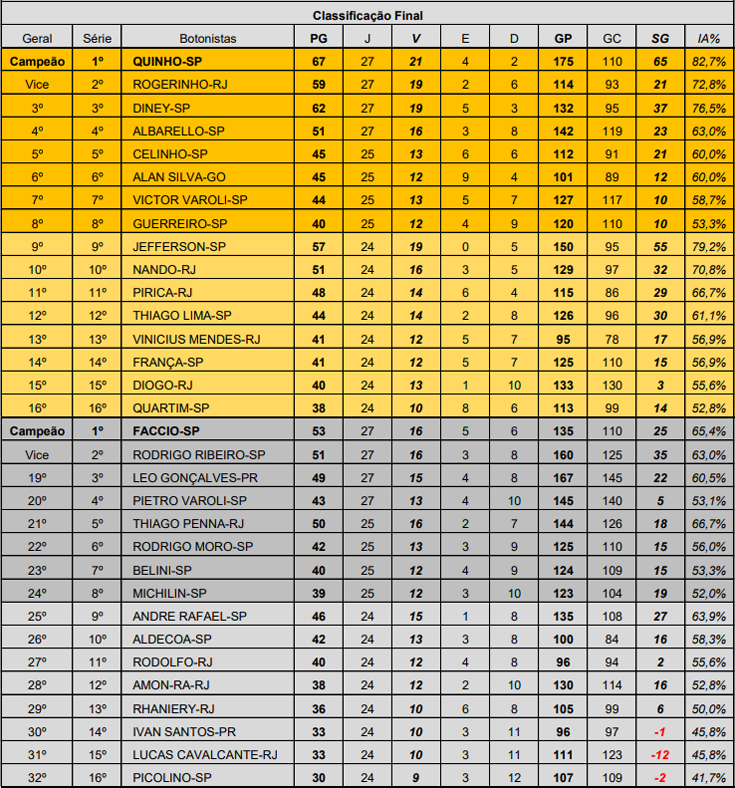 Classificação Final

| Geral | Série | Botonistas | PG | J | V | E | D | GP | GC | SG | IA% |
|---|---|---|---|---|---|---|---|---|---|---|---|
| Campeão | 1º | QUINHO-SP | 67 | 27 | 21 | 4 | 2 | 175 | 110 | 65 | 82,7% |
| Vice | 2º | ROGERINHO-RJ | 59 | 27 | 19 | 2 | 6 | 114 | 93 | 21 | 72,8% |
| 3º | 3º | DINEY-SP | 62 | 27 | 19 | 5 | 3 | 132 | 95 | 37 | 76,5% |
| 4º | 4º | ALBARELLO-SP | 51 | 27 | 16 | 3 | 8 | 142 | 119 | 23 | 63,0% |
| 5º | 5º | CELINHO-SP | 45 | 25 | 13 | 6 | 6 | 112 | 91 | 21 | 60,0% |
| 6º | 6º | ALAN SILVA-GO | 45 | 25 | 12 | 9 | 4 | 101 | 89 | 12 | 60,0% |
| 7º | 7º | VICTOR VAROLI-SP | 44 | 25 | 13 | 5 | 7 | 127 | 117 | 10 | 58,7% |
| 8º | 8º | GUERREIRO-SP | 40 | 25 | 12 | 4 | 9 | 120 | 110 | 10 | 53,3% |
| 9º | 9º | JEFFERSON-SP | 57 | 24 | 19 | 0 | 5 | 150 | 95 | 55 | 79,2% |
| 10º | 10º | NANDO-RJ | 51 | 24 | 16 | 3 | 5 | 129 | 97 | 32 | 70,8% |
| 11º | 11º | PIRICA-RJ | 48 | 24 | 14 | 6 | 4 | 115 | 86 | 29 | 66,7% |
| 12º | 12º | THIAGO LIMA-SP | 44 | 24 | 14 | 2 | 8 | 126 | 96 | 30 | 61,1% |
| 13º | 13º | VINICIUS MENDES-RJ | 41 | 24 | 12 | 5 | 7 | 95 | 78 | 17 | 56,9% |
| 14º | 14º | FRANÇA-SP | 41 | 24 | 12 | 5 | 7 | 125 | 110 | 15 | 56,9% |
| 15º | 15º | DIOGO-RJ | 40 | 24 | 13 | 1 | 10 | 133 | 130 | 3 | 55,6% |
| 16º | 16º | QUARTIM-SP | 38 | 24 | 10 | 8 | 6 | 113 | 99 | 14 | 52,8% |
| Campeão | 1º | FACCIO-SP | 53 | 27 | 16 | 5 | 6 | 135 | 110 | 25 | 65,4% |
| Vice | 2º | RODRIGO RIBEIRO-SP | 51 | 27 | 16 | 3 | 8 | 160 | 125 | 35 | 63,0% |
| 19º | 3º | LEO GONÇALVES-PR | 49 | 27 | 15 | 4 | 8 | 167 | 145 | 22 | 60,5% |
| 20º | 4º | PIETRO VAROLI-SP | 43 | 27 | 13 | 4 | 10 | 145 | 140 | 5 | 53,1% |
| 21º | 5º | THIAGO PENNA-RJ | 50 | 25 | 16 | 2 | 7 | 144 | 126 | 18 | 66,7% |
| 22º | 6º | RODRIGO MORO-SP | 42 | 25 | 13 | 3 | 9 | 125 | 110 | 15 | 56,0% |
| 23º | 7º | BELINI-SP | 40 | 25 | 12 | 4 | 9 | 124 | 109 | 15 | 53,3% |
| 24º | 8º | MICHILIN-SP | 39 | 25 | 12 | 3 | 10 | 123 | 104 | 19 | 52,0% |
| 25º | 9º | ANDRE RAFAEL-SP | 46 | 24 | 15 | 1 | 8 | 135 | 108 | 27 | 63,9% |
| 26º | 10º | ALDECOA-SP | 42 | 24 | 13 | 3 | 8 | 100 | 84 | 16 | 58,3% |
| 27º | 11º | RODOLFO-RJ | 40 | 24 | 12 | 4 | 8 | 96 | 94 | 2 | 55,6% |
| 28º | 12º | AMON-RA-RJ | 38 | 24 | 12 | 2 | 10 | 130 | 114 | 16 | 52,8% |
| 29º | 13º | RHANIERY-RJ | 36 | 24 | 10 | 6 | 8 | 105 | 99 | 6 | 50,0% |
| 30º | 14º | IVAN SANTOS-PR | 33 | 24 | 10 | 3 | 11 | 96 | 97 | -1 | 45,8% |
| 31º | 15º | LUCAS CAVALCANTE-RJ | 33 | 24 | 10 | 3 | 11 | 111 | 123 | -12 | 45,8% |
| 32º | 16º | PICOLINO-SP | 30 | 24 | 9 | 3 | 12 | 107 | 109 | -2 | 41,7% |